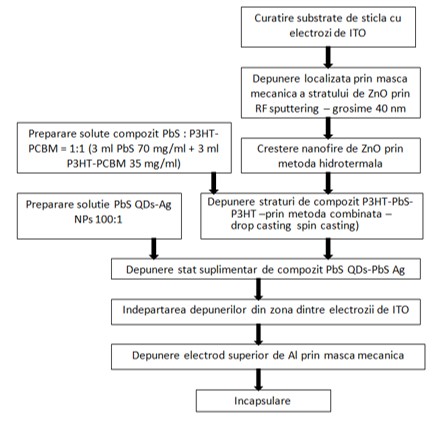 Curatire substrate de sticla cu electrozi de ITO

Depunere localizata prin masca mecanica a stratului de ZnO prin RF sputtering – grosime 40 nm

Preparare solute compozit PbS : P3HT-PCBM = 1:1 (3 ml PbS 70 mg/ml + 3 ml P3HT-PCBM 35 mg/ml)

Crestere nanofire de ZnO prin metoda hidrotermala

Preparare solutie PbS QDs-Ag NPs 100:1

Depunere straturi de compozit P3HT-PbS-P3HT –prin metoda combinata – drop casting spin casting)

Depunere stat suplimentar de compozit PbS QDs-PbS Ag

Indepartarea depunerilor din zona dintre electrozii de ITO

Depunere electrod superior de Al prin masca mecanica

Incapsulare